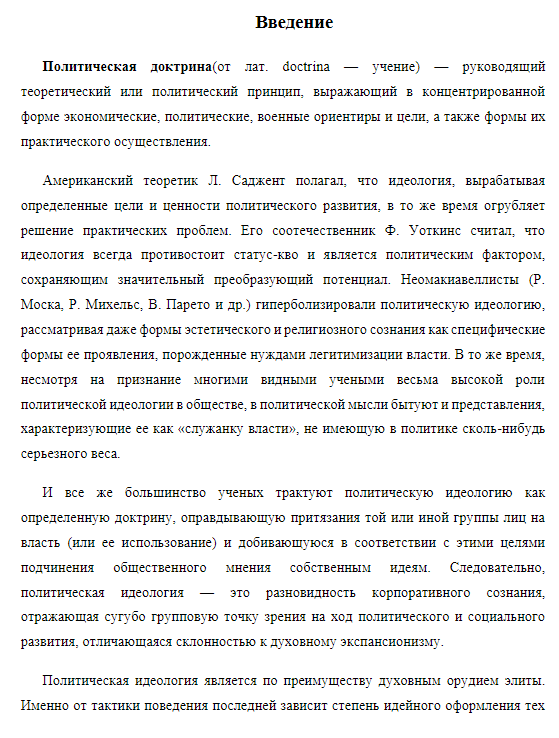 Введение

Политическая доктрина(от лат. doctrina — учение) — руководящий теоретический или политический принцип, выражающий в концентрированной форме экономические, политические, военные ориентиры и цели, а также формы их практического осуществления.

Американский теоретик Л. Саджент полагал, что идеология, вырабатывая определенные цели и ценности политического развития, в то же время огрубляет решение практических проблем. Его соотечественник Ф. Уоткинс считал, что идеология всегда противостоит статус-кво и является политическим фактором, сохраняющим значительный преобразующий потенциал. Неомакиавеллисты (Р. Моска, Р. Михельс, В. Парето и др.) гиперболизировали политическую идеологию, рассматривая даже формы эстетического и религиозного сознания как специфические формы ее проявления, порожденные нуждами легитимизации власти. В то же время, несмотря на признание многими видными учеными весьма высокой роли политической идеологии в обществе, в политической мысли бытуют и представления, характеризующие ее как «служанку власти», не имеющую в политике сколь-нибудь серьезного веса.

И все же большинство ученых трактуют политическую идеологию как определенную доктрину, оправдывающую притязания той или иной группы лиц на власть (или ее использование) и добивающуюся в соответствии с этими целями подчинения общественного мнения собственным идеям. Следовательно, политическая идеология — это разновидность корпоративного сознания, отражающая сугубо групповую точку зрения на ход политического и социального развития, отличающаяся склонностью к духовному экспансионизму.

Политическая идеология является по преимуществу духовным орудием элиты. Именно от тактики поведения последней зависит степень идейного оформления тех